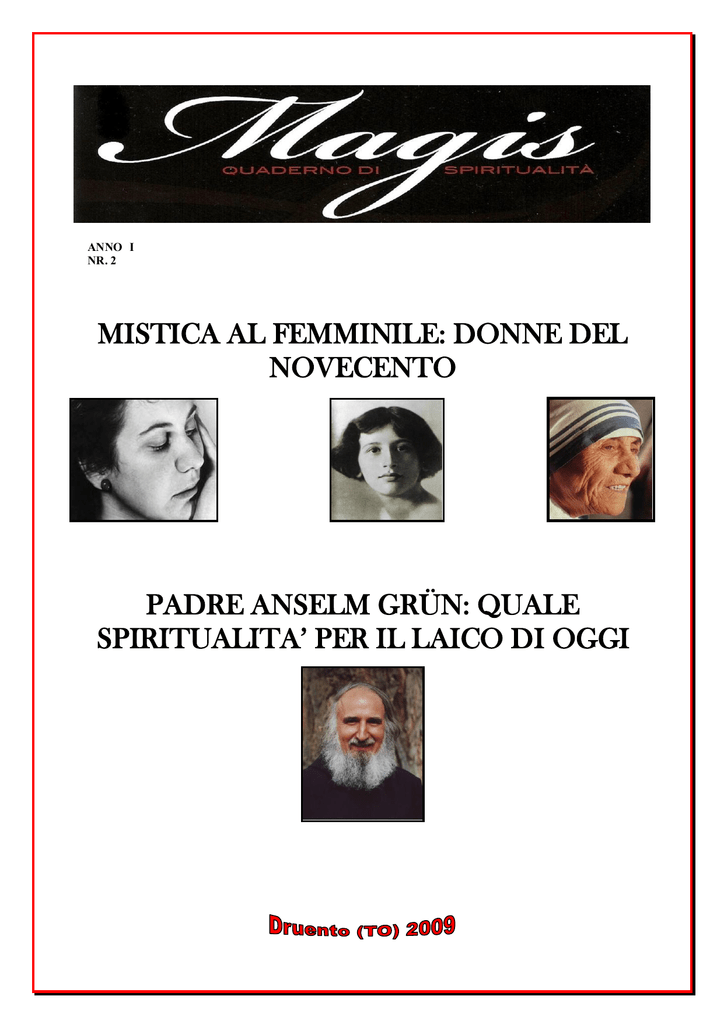 Magis
QUADERNO DI SPIRITUALITÀ

ANNO I
NR. 2

MISTICA AL FEMMINILE: DONNE DEL NOVECENTO

PADRE ANSELM GRÜN: QUALE SPIRITUALITA' PER IL LAICO DI OGGI

Druento (TO) 2009